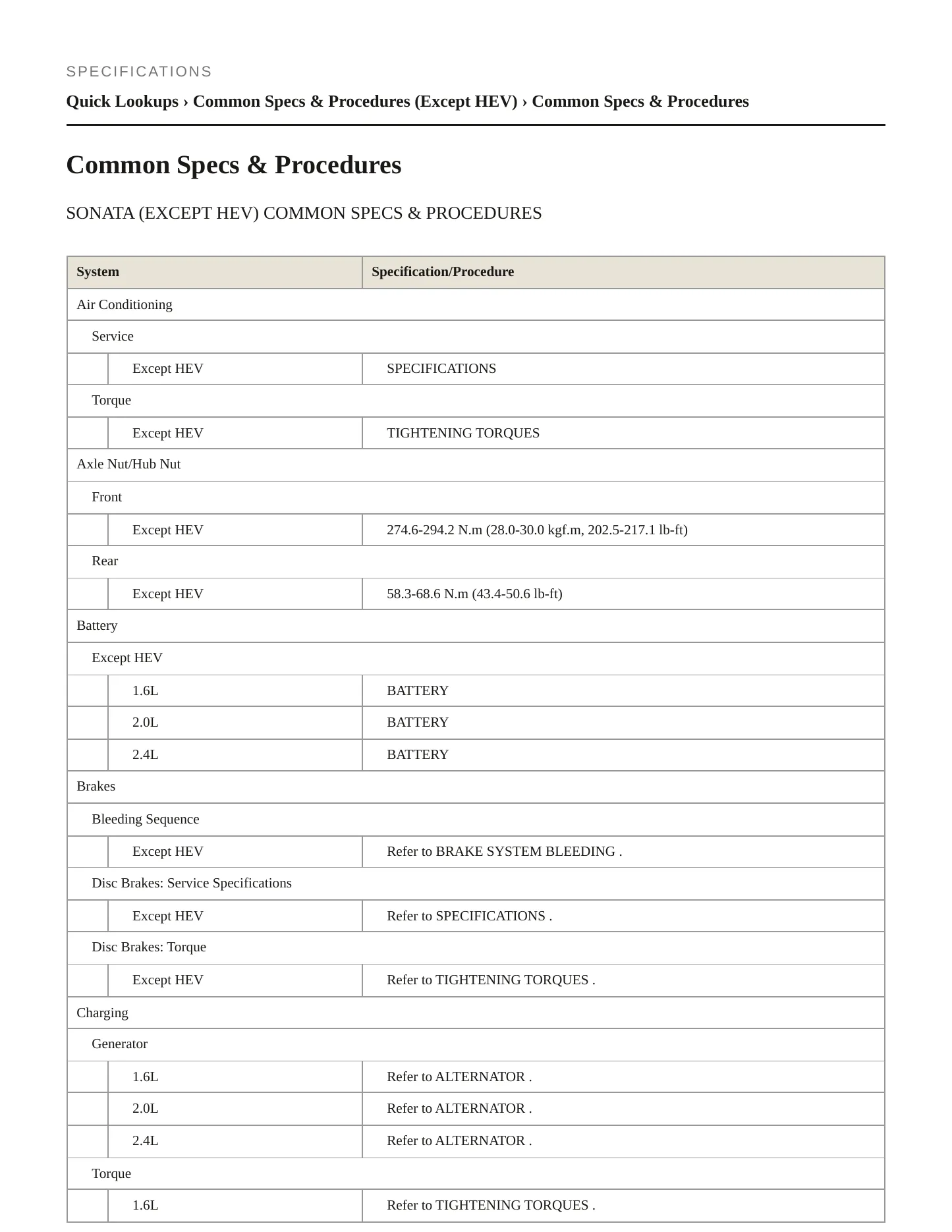 SPECIFICATIONS

Quick Lookups › Common Specs & Procedures (Except HEV) › Common Specs & Procedures

Common Specs & Procedures

SONATA (EXCEPT HEV) COMMON SPECS & PROCEDURES

| System | Specification/Procedure |
|---|---|
| Air Conditioning | |
| Service | |
| Except HEV | SPECIFICATIONS |
| Torque | |
| Except HEV | TIGHTENING TORQUES |
| Axle Nut/Hub Nut | |
| Front | |
| Except HEV | 274.6-294.2 N.m (28.0-30.0 kgf.m, 202.5-217.1 lb-ft) |
| Rear | |
| Except HEV | 58.3-68.6 N.m (43.4-50.6 lb-ft) |
| Battery | |
| Except HEV | |
| 1.6L | BATTERY |
| 2.0L | BATTERY |
| 2.4L | BATTERY |
| Brakes | |
| Bleeding Sequence | |
| Except HEV | Refer to BRAKE SYSTEM BLEEDING . |
| Disc Brakes: Service Specifications | |
| Except HEV | Refer to SPECIFICATIONS . |
| Disc Brakes: Torque | |
| Except HEV | Refer to TIGHTENING TORQUES . |
| Charging | |
| Generator | |
| 1.6L | Refer to ALTERNATOR . |
| 2.0L | Refer to ALTERNATOR . |
| 2.4L | Refer to ALTERNATOR . |
| Torque | |
| 1.6L | Refer to TIGHTENING TORQUES . |